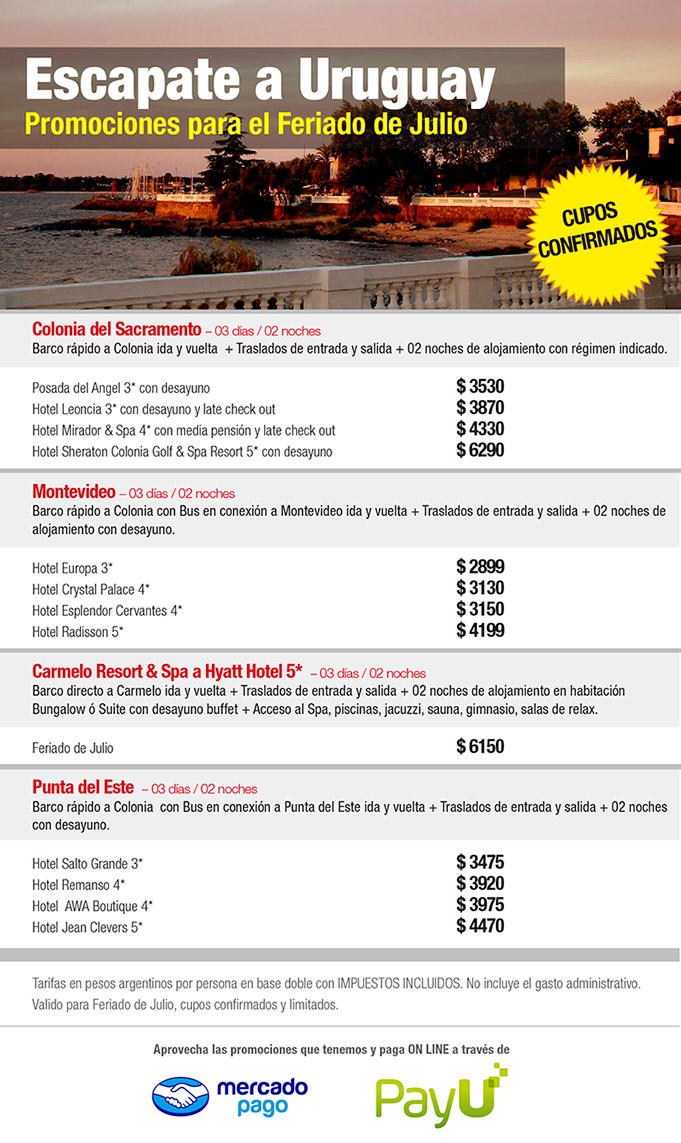 Escapate a Uruguay
Promociones para el Feriado de Julio

CUPOS CONFIRMADOS

Colonia del Sacramento – 03 días / 02 noches
Barco rápido a Colonia ida y vuelta + Traslados de entrada y salida + 02 noches de alojamiento con régimen indicado.

| | |
|---|---|
| Posada del Angel 3* con desayuno | $ 3530 |
| Hotel Leoncia 3* con desayuno y late check out | $ 3870 |
| Hotel Mirador & Spa 4* con media pensión y late check out | $ 4330 |
| Hotel Sheraton Colonia Golf & Spa Resort 5* con desayuno | $ 6290 |

Montevideo – 03 días / 02 noches
Barco rápido a Colonia con Bus en conexión a Montevideo ida y vuelta + Traslados de entrada y salida + 02 noches de alojamiento con desayuno.

| | |
|---|---|
| Hotel Europa 3* | $ 2899 |
| Hotel Crystal Palace 4* | $ 3130 |
| Hotel Esplendor Cervantes 4* | $ 3150 |
| Hotel Radisson 5* | $ 4199 |

Carmelo Resort & Spa a Hyatt Hotel 5* – 03 días / 02 noches
Barco directo a Carmelo ida y vuelta + Traslados de entrada y salida + 02 noches de alojamiento en habitación Bungalow ó Suite con desayuno buffet + Acceso al Spa, piscinas, jacuzzi, sauna, gimnasio, salas de relax.

| | |
|---|---|
| Feriado de Julio | $ 6150 |

Punta del Este – 03 días / 02 noches
Barco rápido a Colonia con Bus en conexión a Punta del Este ida y vuelta + Traslados de entrada y salida + 02 noches con desayuno.

| | |
|---|---|
| Hotel Salto Grande 3* | $ 3475 |
| Hotel Remanso 4* | $ 3920 |
| Hotel AWA Boutique 4* | $ 3975 |
| Hotel Jean Clevers 5* | $ 4470 |

Tarifas en pesos argentinos por persona en base doble con IMPUESTOS INCLUIDOS. No incluye el gasto administrativo. Valido para Feriado de Julio, cupos confirmados y limitados.

Aprovecha las promociones que tenemos y paga ON LINE a través de

mercado pago

PayU